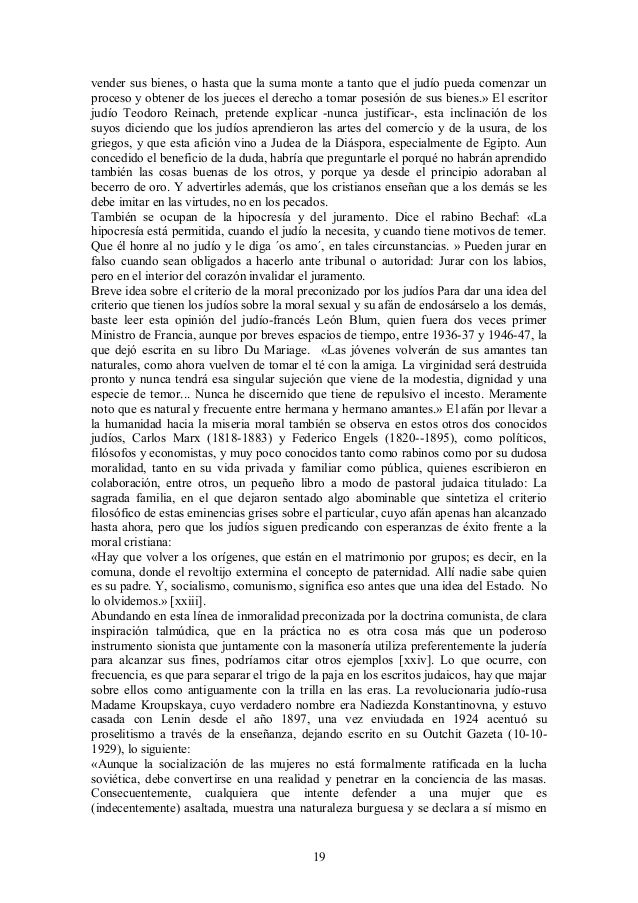 vender sus bienes, o hasta que la suma monte a tanto que el judío pueda comenzar un proceso y obtener de los jueces el derecho a tomar posesión de sus bienes.» El escritor judío Teodoro Reinach, pretende explicar -nunca justificar-, esta inclinación de los suyos diciendo que los judíos aprendieron las artes del comercio y de la usura, de los griegos, y que esta afición vino a Judea de la Diáspora, especialmente de Egipto. Aun concedido el beneficio de la duda, habría que preguntarle el porqué no habrán aprendido también las cosas buenas de los otros, y porque ya desde el principio adoraban al becerro de oro. Y advertirles además, que los cristianos enseñan que a los demás se les debe imitar en las virtudes, no en los pecados.
También se ocupan de la hipocresía y del juramento. Dice el rabino Bechaf: «La hipocresía está permitida, cuando el judío la necesita, y cuando tiene motivos de temer. Que él honre al no judío y le diga ´os amo´, en tales circunstancias. » Pueden jurar en falso cuando sean obligados a hacerlo ante tribunal o autoridad: Jurar con los labios, pero en el interior del corazón invalidar el juramento.
Breve idea sobre el criterio de la moral preconizado por los judíos Para dar una idea del criterio que tienen los judíos sobre la moral sexual y su afán de endosárselo a los demás, baste leer esta opinión del judío-francés León Blum, quien fuera dos veces primer Ministro de Francia, aunque por breves espacios de tiempo, entre 1936-37 y 1946-47, la que dejó escrita en su libro Du Mariage. «Las jóvenes volverán de sus amantes tan naturales, como ahora vuelven de tomar el té con la amiga. La virginidad será destruida pronto y nunca tendrá esa singular sujeción que viene de la modestia, dignidad y una especie de temor... Nunca he discernido que tiene de repulsivo el incesto. Meramente noto que es natural y frecuente entre hermana y hermano amantes.» El afán por llevar a la humanidad hacia la miseria moral también se observa en estos otros dos conocidos judíos, Carlos Marx (1818-1883) y Federico Engels (1820--1895), como políticos, filósofos y economistas, y muy poco conocidos tanto como rabinos como por su dudosa moralidad, tanto en su vida privada y familiar como pública, quienes escribieron en colaboración, entre otros, un pequeño libro a modo de pastoral judaica titulado: La sagrada familia, en el que dejaron sentado algo abominable que sintetiza el criterio filosófico de estas eminencias grises sobre el particular, cuyo afán apenas han alcanzado hasta ahora, pero que los judíos siguen predicando con esperanzas de éxito frente a la moral cristiana:
«Hay que volver a los orígenes, que están en el matrimonio por grupos; es decir, en la comuna, donde el revoltijo extermina el concepto de paternidad. Allí nadie sabe quien es su padre. Y, socialismo, comunismo, significa eso antes que una idea del Estado. No lo olvidemos.» [xxiii].
Abundando en esta línea de inmoralidad preconizada por la doctrina comunista, de clara inspiración talmúdica, que en la práctica no es otra cosa más que un poderoso instrumento sionista que juntamente con la masonería utiliza preferentemente la judería para alcanzar sus fines, podríamos citar otros ejemplos [xxiv]. Lo que ocurre, con frecuencia, es que para separar el trigo de la paja en los escritos judaicos, hay que majar sobre ellos como antiguamente con la trilla en las eras. La revolucionaria judío-rusa Madame Kroupskaya, cuyo verdadero nombre era Nadiezda Konstantinovna, y estuvo casada con Lenin desde el año 1897, una vez enviudada en 1924 acentuó su proselitismo a través de la enseñanza, dejando escrito en su Outchit Gazeta (10-10-1929), lo siguiente:
«Aunque la socialización de las mujeres no está formalmente ratificada en la lucha soviética, debe convertirse en una realidad y penetrar en la conciencia de las masas. Consecuentemente, cualquiera que intente defender a una mujer que es (indecentemente) asaltada, muestra una naturaleza burguesa y se declara a sí mismo en

19